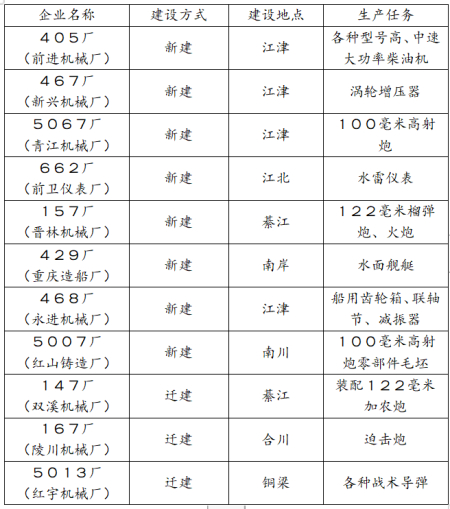 | 企业名称 | 建设方式 | 建设地点 | 生产任务 |
|---|---|---|---|
| 405厂（前进机械厂） | 新建 | 江津 | 各种型号高、中速大功率柴油机 |
| 467厂（新兴机械厂） | 新建 | 江津 | 涡轮增压器 |
| 5067厂（青江机械厂） | 新建 | 江津 | 100毫米高射炮 |
| 662厂（前卫仪表厂） | 新建 | 江北 | 水雷仪表 |
| 157厂（晋林机械厂） | 新建 | 綦江 | 122毫米榴弹炮、火炮 |
| 429厂（重庆造船厂） | 新建 | 南岸 | 水面舰艇 |
| 468厂（永进机械厂） | 新建 | 江津 | 船用齿轮箱、联轴节、减振器 |
| 5007厂（红山铸造厂） | 新建 | 南川 | 100毫米高射炮零部件毛坯 |
| 147厂（双溪机械厂） | 迁建 | 綦江 | 装配122毫米加农炮 |
| 167厂（陵川机械厂） | 迁建 | 合川 | 迫击炮 |
| 5013厂（红宇机械厂） | 迁建 | 铜梁 | 各种战术导弹 |